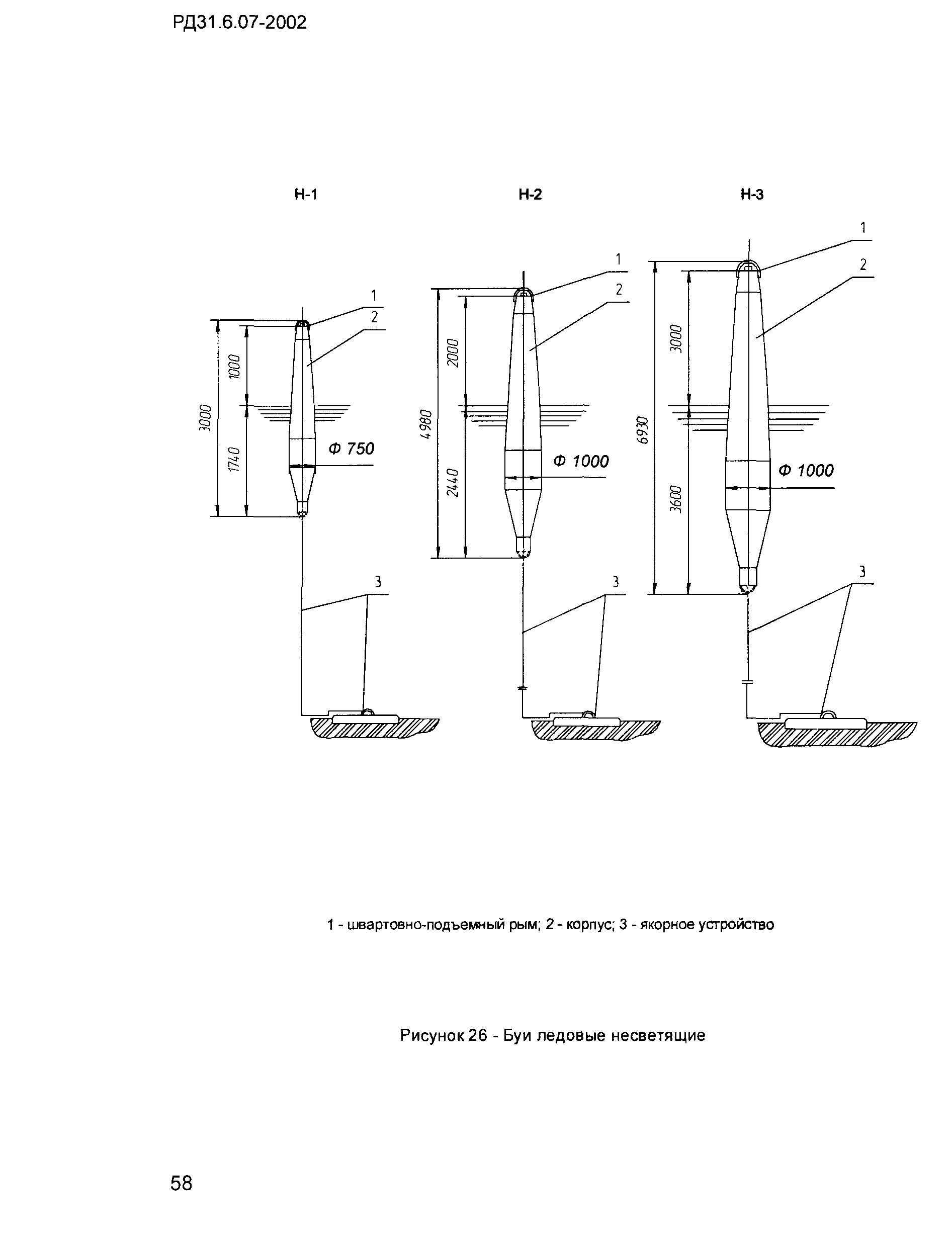 РД31.6.07-2002

Н-1

Н-2

Н-3

1
2
3000
1000
1740
Ф 750
3

1
2
4980
2000
2440
Ф 1000
3

1
2
6930
3000
3600
Ф 1000
3

1 - швартовно-подъемный рым; 2 - корпус; 3 - якорное устройство

Рисунок 26 - Буи ледовые несветящие

58